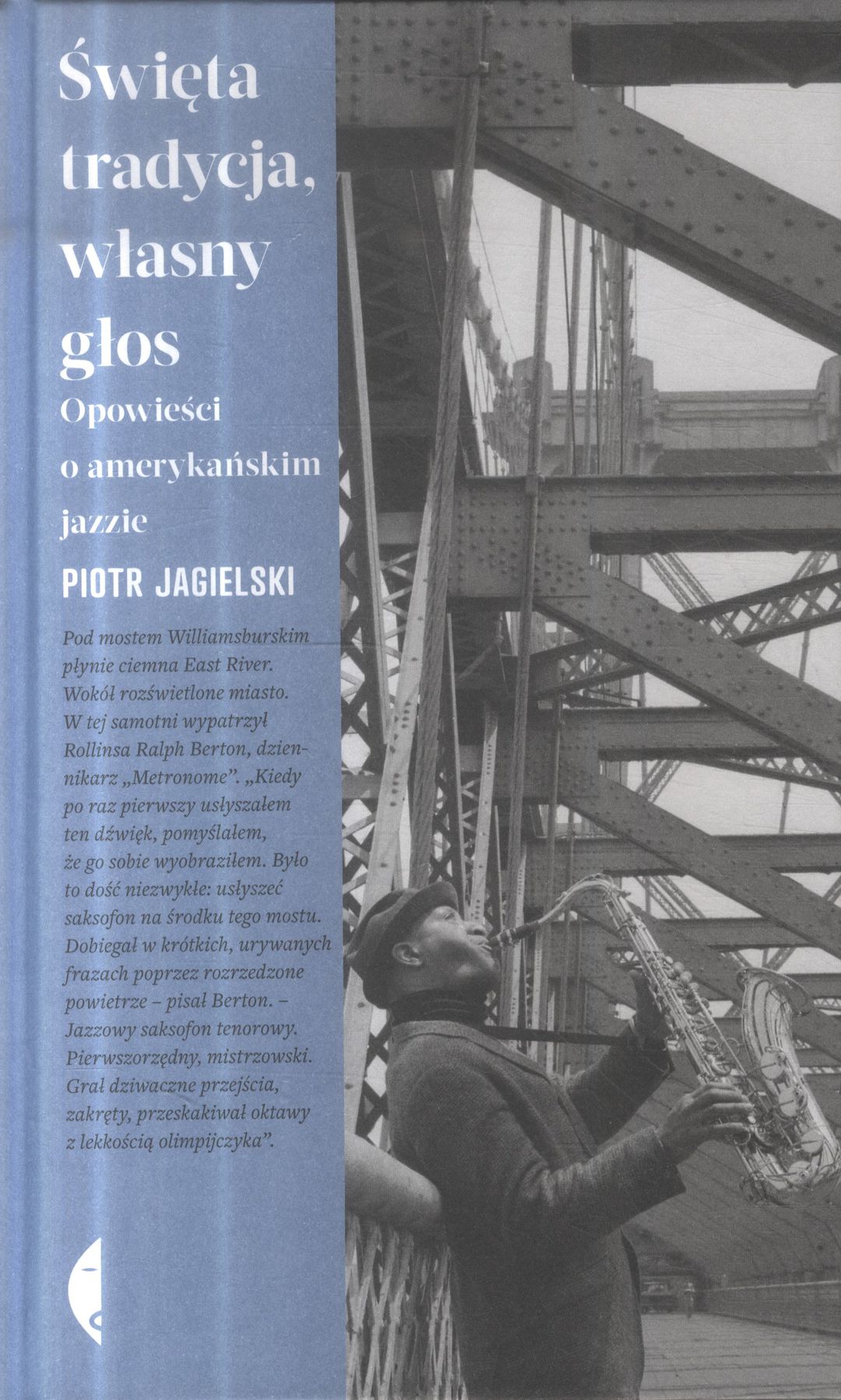 Święta tradycja, własny głos

Opowieści o amerykańskim jazzie

PIOTR JAGIELSKI

Pod mostem Williamsburskim płynie ciemna East River. Wokół rozświetlone miasto. W tej samotni wypatrzył Rollinsa Ralph Berton, dziennikarz „Metronome”. „Kiedy po raz pierwszy usłyszałem ten dźwięk, pomyślałem, że go sobie wyobraziłem. Było to dość niezwykłe: usłyszeć saksofon na środku tego mostu. Dobiegał w krótkich, urywanych frazach poprzez rozrzedzone powietrze – pisał Berton. – Jazzowy saksofon tenorowy. Pierwszorzędny, mistrzowski. Grał dziwaczne przejścia, zakręty, przeskakiwał oktawy z lekkością olimpijczyka”.